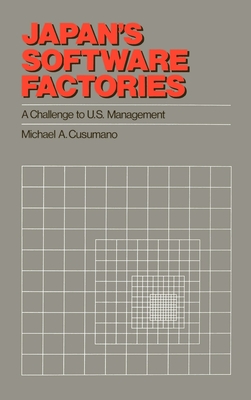 JAPAN'S SOFTWARE FACTORIES

A Challenge to U.S. Management

Michael A. Cusumano